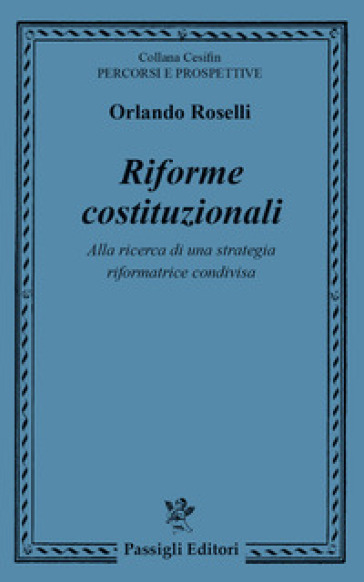 Collana Cesifin
PERCORSI E PROSPETTIVE

Orlando Roselli

Riforme costituzionali

Alla ricerca di una strategia riformatrice condivisa

Passigli Editori